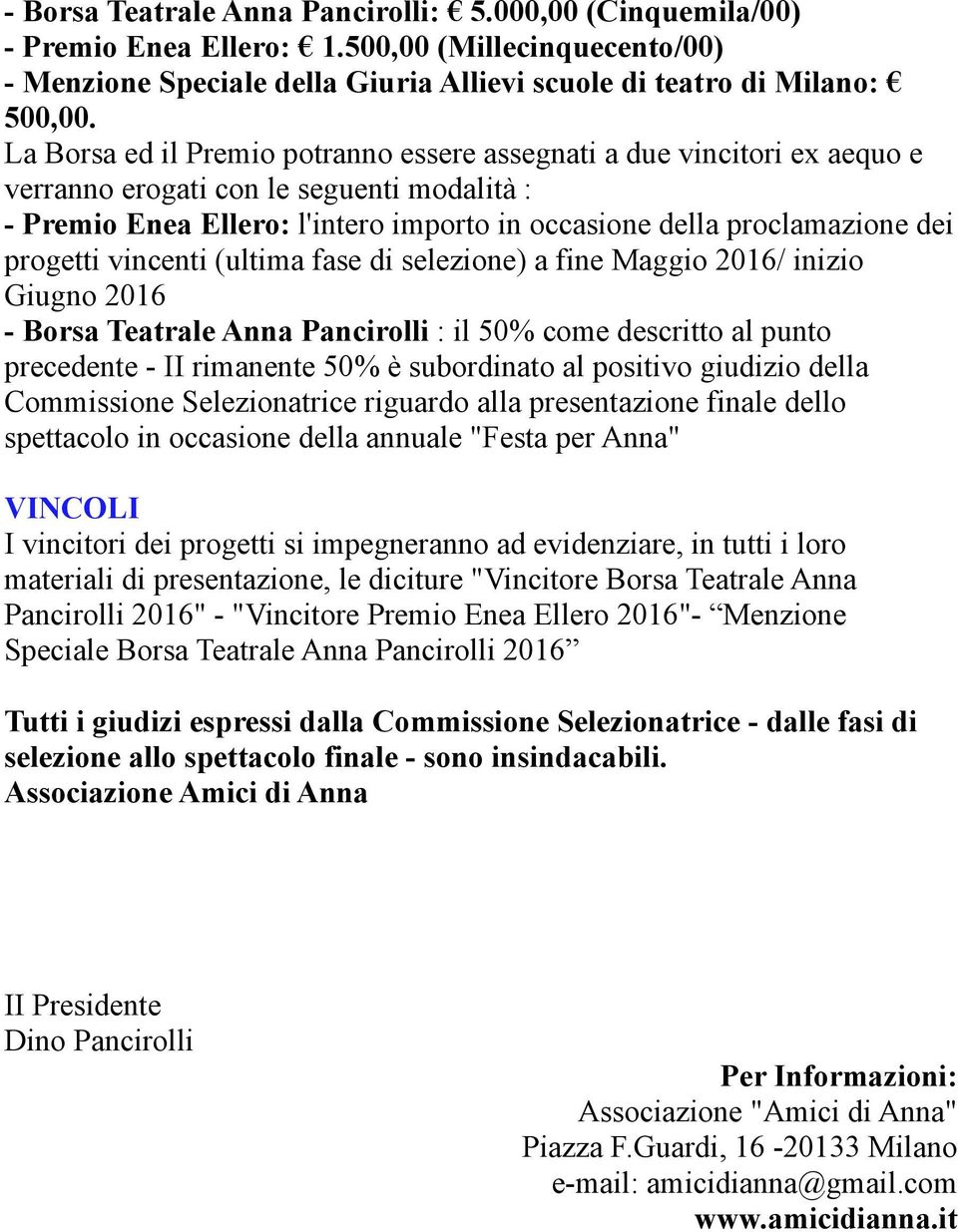 - Borsa Teatrale Anna Pancirolli: € 5.000,00 (Cinquemila/00)
- Premio Enea Ellero: € 1.500,00 (Millecinquecento/00)
- Menzione Speciale della Giuria Allievi scuole di teatro di Milano: € 500,00.
La Borsa ed il Premio potranno essere assegnati a due vincitori ex aequo e verranno erogati con le seguenti modalità :
- Premio Enea Ellero: l'intero importo in occasione della proclamazione dei progetti vincenti (ultima fase di selezione) a fine Maggio 2016/ inizio Giugno 2016
- Borsa Teatrale Anna Pancirolli : il 50% come descritto al punto precedente - II rimanente 50% è subordinato al positivo giudizio della Commissione Selezionatrice riguardo alla presentazione finale dello spettacolo in occasione della annuale "Festa per Anna"

VINCOLI
I vincitori dei progetti si impegneranno ad evidenziare, in tutti i loro materiali di presentazione, le diciture "Vincitore Borsa Teatrale Anna Pancirolli 2016" - "Vincitore Premio Enea Ellero 2016"- “Menzione Speciale Borsa Teatrale Anna Pancirolli 2016”

Tutti i giudizi espressi dalla Commissione Selezionatrice - dalle fasi di selezione allo spettacolo finale - sono insindacabili.
Associazione Amici di Anna

II Presidente
Dino Pancirolli

Per Informazioni:
Associazione "Amici di Anna"
Piazza F.Guardi, 16 -20133 Milano
e-mail: amicidianna@gmail.com
www.amicidianna.it